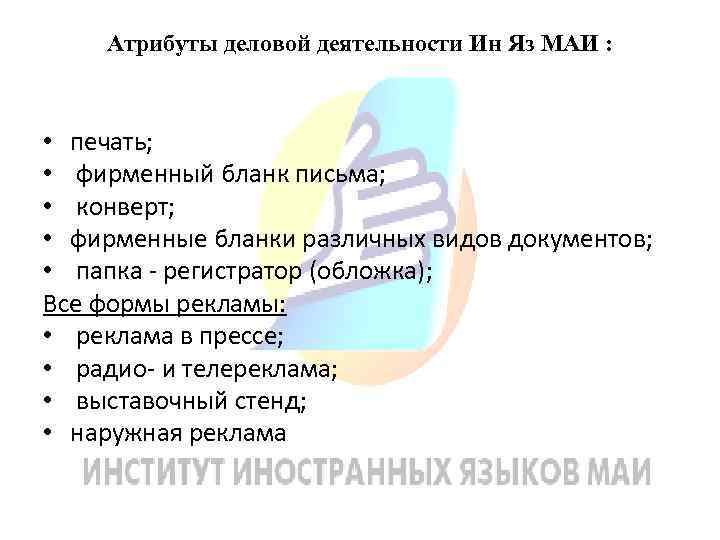 Атрибуты деловой деятельности Ин Яз МАИ :

• печать;
• фирменный бланк письма;
• конверт;
• фирменные бланки различных видов документов;
• папка - регистратор (обложка);

Все формы рекламы:
• реклама в прессе;
• радио- и телереклама;
• выставочный стенд;
• наружная реклама

ИНСТИТУТ ИНОСТРАННЫХ ЯЗЫКОВ МАИ